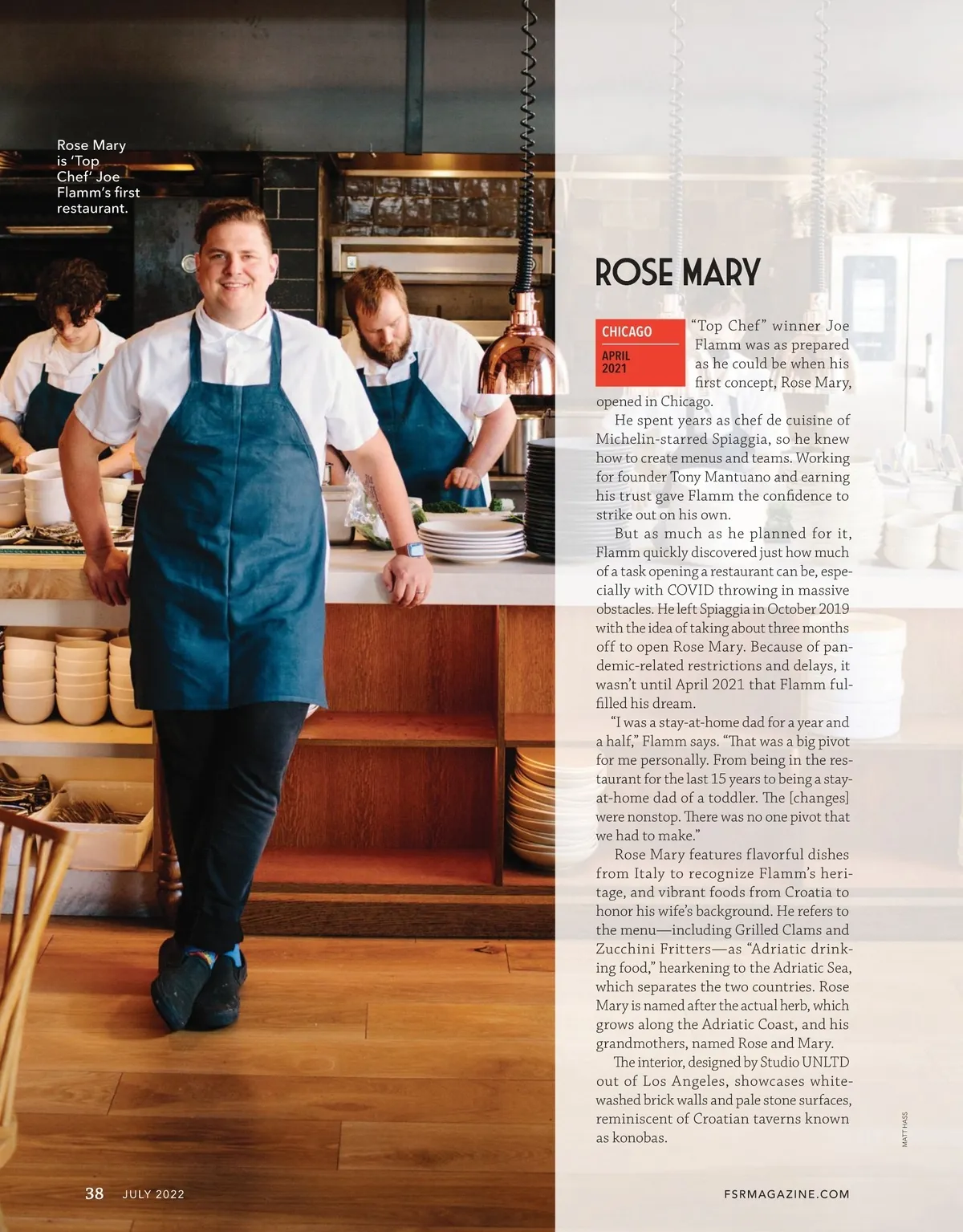 Rose Mary is 'Top Chef' Joe Flamm's first restaurant.

ROSE MARY

CHICAGO
APRIL 2021

"Top Chef" winner Joe Flamm was as prepared as he could be when his first concept, Rose Mary, opened in Chicago.

He spent years as chef de cuisine of Michelin-starred Spiaggia, so he knew how to create menus and teams. Working for founder Tony Mantuano and earning his trust gave Flamm the confidence to strike out on his own.

But as much as he planned for it, Flamm quickly discovered just how much of a task opening a restaurant can be, especially with COVID throwing in massive obstacles. He left Spiaggia in October 2019 with the idea of taking about three months off to open Rose Mary. Because of pandemic-related restrictions and delays, it wasn't until April 2021 that Flamm fulfilled his dream.

"I was a stay-at-home dad for a year and a half," Flamm says. "That was a big pivot for me personally. From being in the restaurant for the last 15 years to being a stay-at-home dad of a toddler. The [changes] were nonstop. There was no one pivot that we had to make."

Rose Mary features flavorful dishes from Italy to recognize Flamm's heritage, and vibrant foods from Croatia to honor his wife's background. He refers to the menu—including Grilled Clams and Zucchini Fritters—as "Adriatic drinking food," hearkening to the Adriatic Sea, which separates the two countries. Rose Mary is named after the actual herb, which grows along the Adriatic Coast, and his grandmothers, named Rose and Mary.

The interior, designed by Studio UNLTD out of Los Angeles, showcases whitewashed brick walls and pale stone surfaces, reminiscent of Croatian taverns known as konobas.

MATT HASS

38 JULY 2022

FSRMAGAZINE.COM